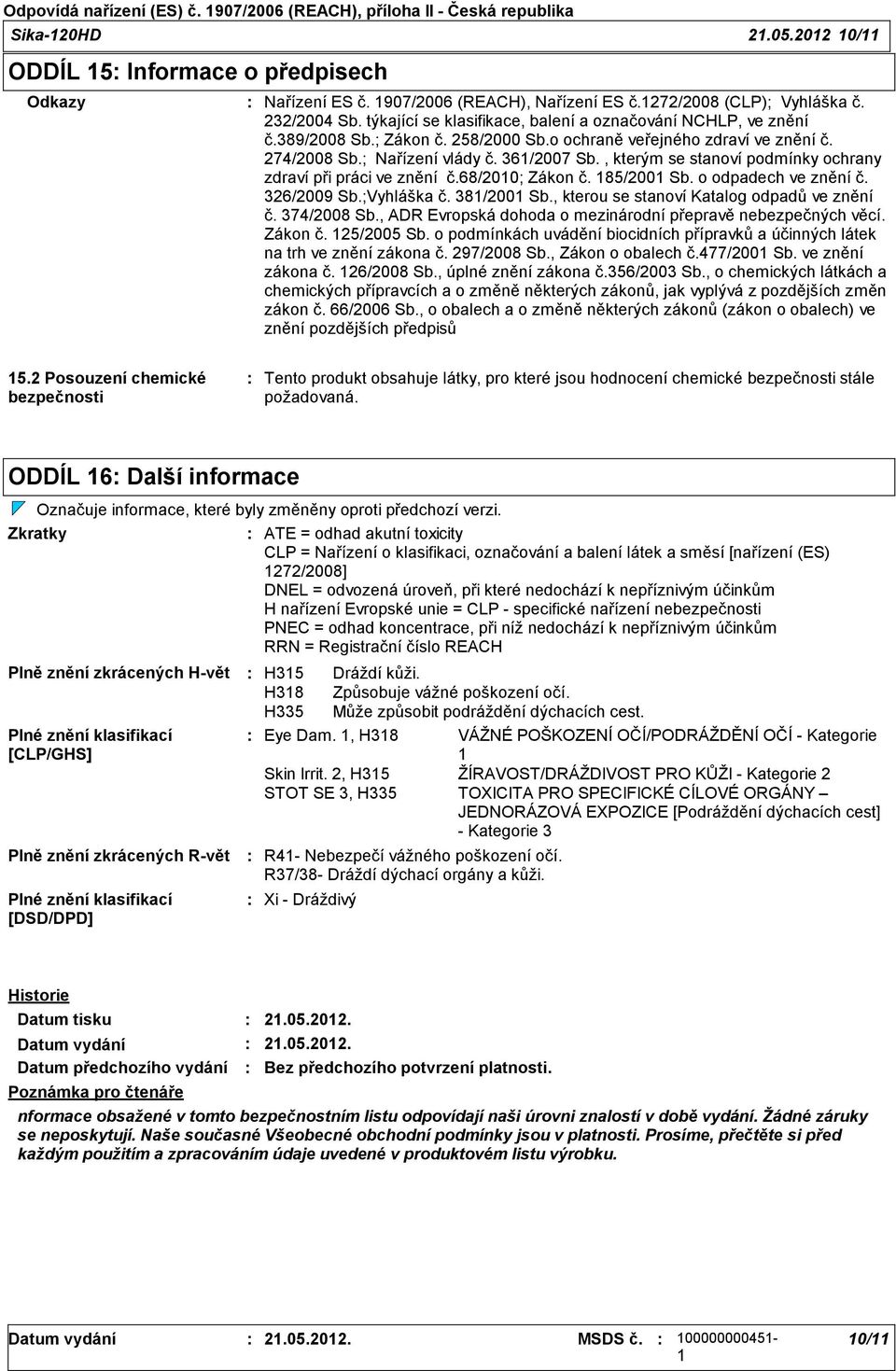 Odpovídá nařízení (ES) č. 1907/2006 (REACH), příloha II - Česká republika
Sika-120HD 21.05.2012 10/11

ODDÍL 15: Informace o předpisech

Odkazy : Nařízení ES č. 1907/2006 (REACH), Nařízení ES č.1272/2008 (CLP); Vyhláška č. 232/2004 Sb. týkající se klasifikace, balení a označování NCHLP, ve znění č.389/2008 Sb.; Zákon č. 258/2000 Sb.o ochraně veřejného zdraví ve znění č. 274/2008 Sb.; Nařízení vlády č. 361/2007 Sb. , kterým se stanoví podmínky ochrany zdraví při práci ve znění č.68/2010; Zákon č. 185/2001 Sb. o odpadech ve znění č. 326/2009 Sb.;Vyhláška č. 381/2001 Sb., kterou se stanoví Katalog odpadů ve znění č. 374/2008 Sb., ADR Evropská dohoda o mezinárodní přepravě nebezpečných věcí. Zákon č. 125/2005 Sb. o podmínkách uvádění biocidních přípravků a účinných látek na trh ve znění zákona č. 297/2008 Sb., Zákon o obalech č.477/2001 Sb. ve znění zákona č. 126/2008 Sb., úplné znění zákona č.356/2003 Sb., o chemických látkách a chemických přípravcích a o změně některých zákonů, jak vyplývá z pozdějších změn zákon č. 66/2006 Sb., o obalech a o změně některých zákonů (zákon o obalech) ve znění pozdějších předpisů

15.2 Posouzení chemické bezpečnosti : Tento produkt obsahuje látky, pro které jsou hodnocení chemické bezpečnosti stále požadovaná.

ODDÍL 16: Další informace

Označuje informace, které byly změněny oproti předchozí verzi.

Zkratky : ATE = odhad akutní toxicity
CLP = Nařízení o klasifikaci, označování a balení látek a směsí [nařízení (ES) 1272/2008]
DNEL = odvozená úroveň, při které nedochází k nepříznivým účinkům
H nařízení Evropské unie = CLP - specifické nařízení nebezpečnosti
PNEC = odhad koncentrace, při níž nedochází k nepříznivým účinkům
RRN = Registrační číslo REACH

Plně znění zkrácených H-vět : H315 Dráždí kůži.
H318 Způsobuje vážné poškození očí.
H335 Může způsobit podráždění dýchacích cest.

Plné znění klasifikací [CLP/GHS] : Eye Dam. 1, H318 VÁŽNÉ POŠKOZENÍ OČÍ/PODRÁŽDĚNÍ OČÍ - Kategorie 1
Skin Irrit. 2, H315 ŽÍRAVOST/DRÁŽDIVOST PRO KŮŽI - Kategorie 2
STOT SE 3, H335 TOXICITA PRO SPECIFICKÉ CÍLOVÉ ORGÁNY – JEDNORÁZOVÁ EXPOZICE [Podráždění dýchacích cest] - Kategorie 3

Plně znění zkrácených R-vět : R41- Nebezpečí vážného poškození očí.
R37/38- Dráždí dýchací orgány a kůži.

Plné znění klasifikací [DSD/DPD] : Xi - Dráždivý

Historie
Datum tisku : 21.05.2012.
Datum vydání : 21.05.2012.
Datum předchozího vydání : Bez předchozího potvrzení platnosti.
Poznámka pro čtenáře

nformace obsažené v tomto bezpečnostním listu odpovídají naši úrovni znalostí v době vydání. Žádné záruky se neposkytují. Naše současné Všeobecné obchodní podmínky jsou v platnosti. Prosíme, přečtěte si před každým použitím a zpracováním údaje uvedené v produktovém listu výrobku.

Datum vydání : 21.05.2012. MSDS č. : 100000000451-1 10/11